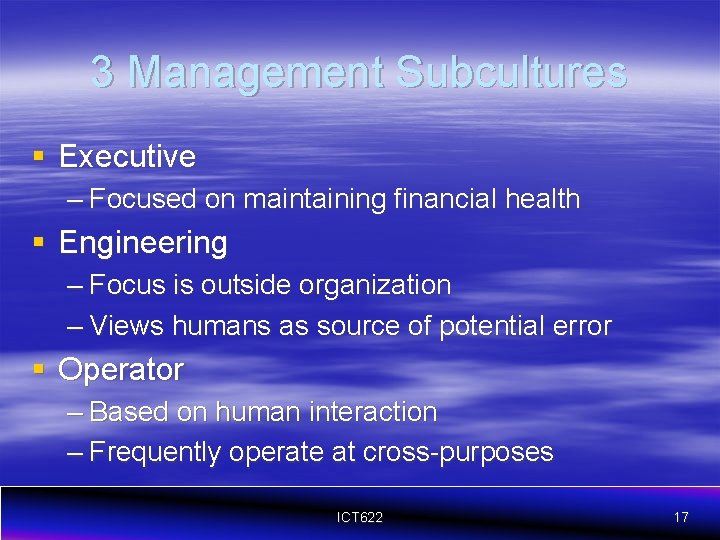 3 Management Subcultures

▪ Executive
– Focused on maintaining financial health

▪ Engineering
– Focus is outside organization
– Views humans as source of potential error

▪ Operator
– Based on human interaction
– Frequently operate at cross-purposes

ICT622

17